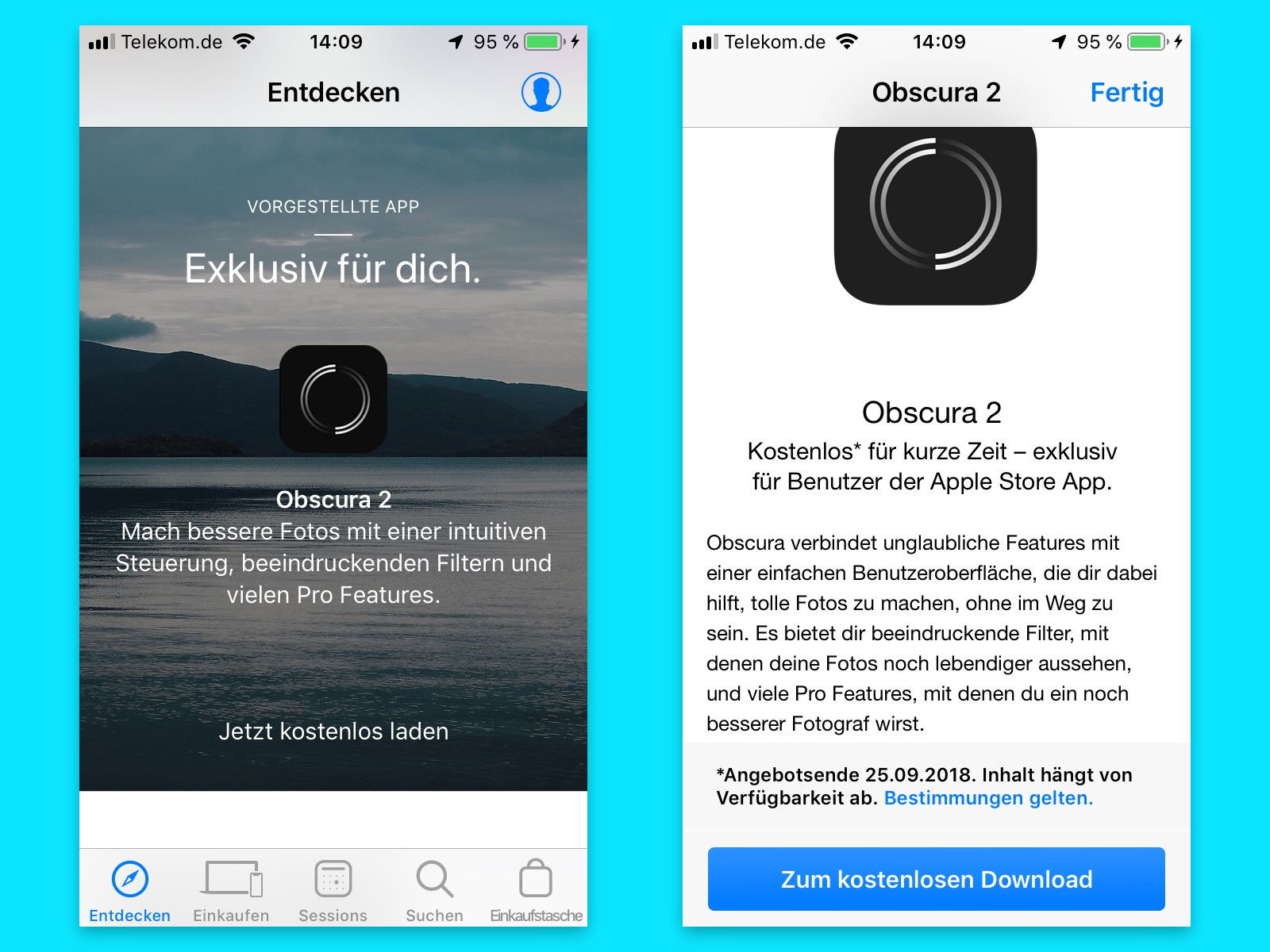 Telekom.de 14:09 95 %

Entdecken

VORGESTELLTE APP

Exklusiv für dich.

Obscura 2
Mach bessere Fotos mit einer intuitiven Steuerung, beeindruckenden Filtern und vielen Pro Features.

Jetzt kostenlos laden

Entdecken Einkaufen Sessions Suchen Einkaufstasche

Telekom.de 14:09 95 %

Obscura 2 Fertig

Obscura 2
Kostenlos* für kurze Zeit – exklusiv für Benutzer der Apple Store App.

Obscura verbindet unglaubliche Features mit einer einfachen Benutzeroberfläche, die dir dabei hilft, tolle Fotos zu machen, ohne im Weg zu sein. Es bietet dir beeindruckende Filter, mit denen deine Fotos noch lebendiger aussehen, und viele Pro Features, mit denen du ein noch besserer Fotograf wirst.

*Angebotsende 25.09.2018. Inhalt hängt von Verfügbarkeit ab. Bestimmungen gelten.

Zum kostenlosen Download